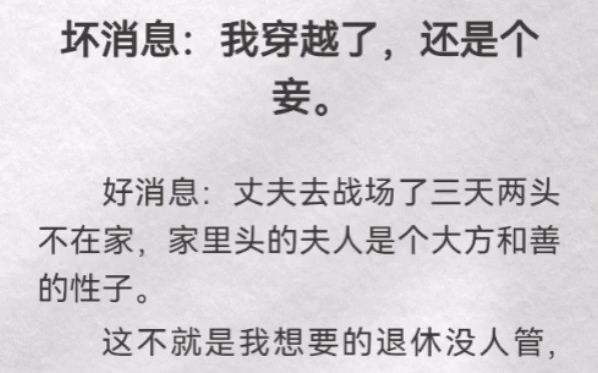 坏消息：我穿越了，还是个妾。

好消息：丈夫去战场了三天两头不在家，家里头的夫人是个大方和善的性子。

这不就是我想要的退休没人管，